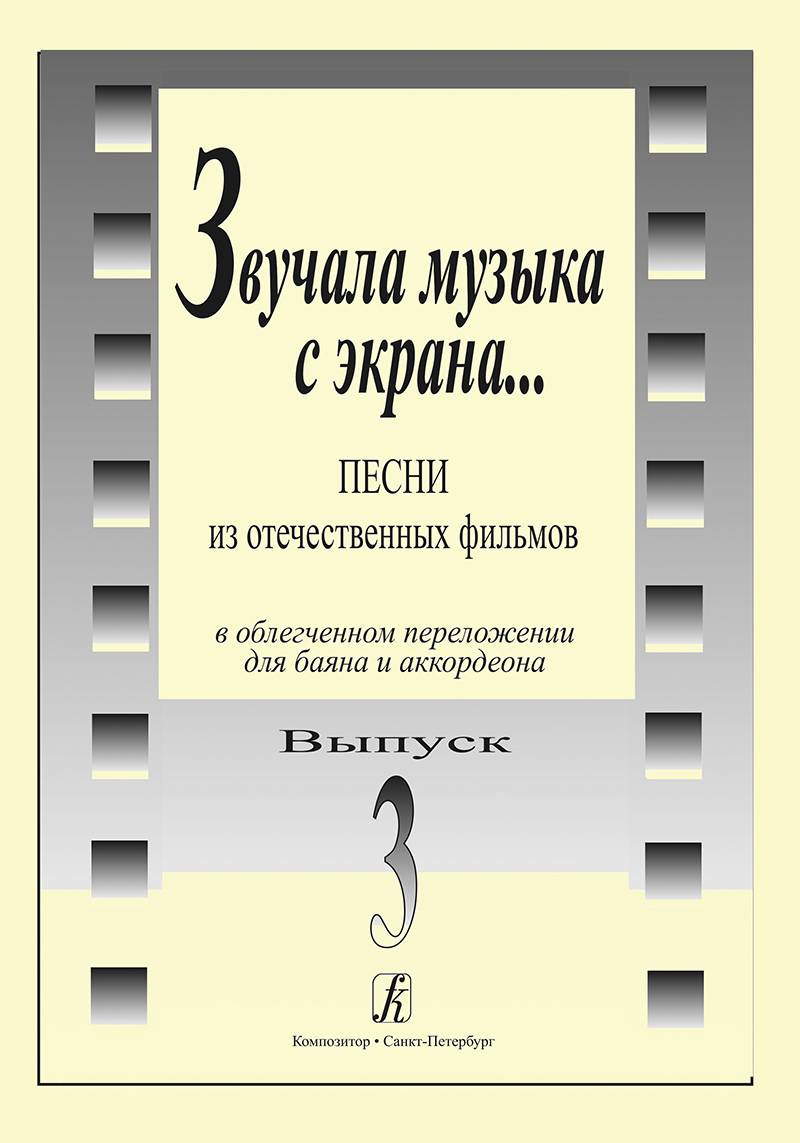 Звучала музыка с экрана...

ПЕСНИ
из отечественных фильмов

в облегченном переложении
для баяна и аккордеона

Выпуск
3

k

Композитор • Санкт-Петербург